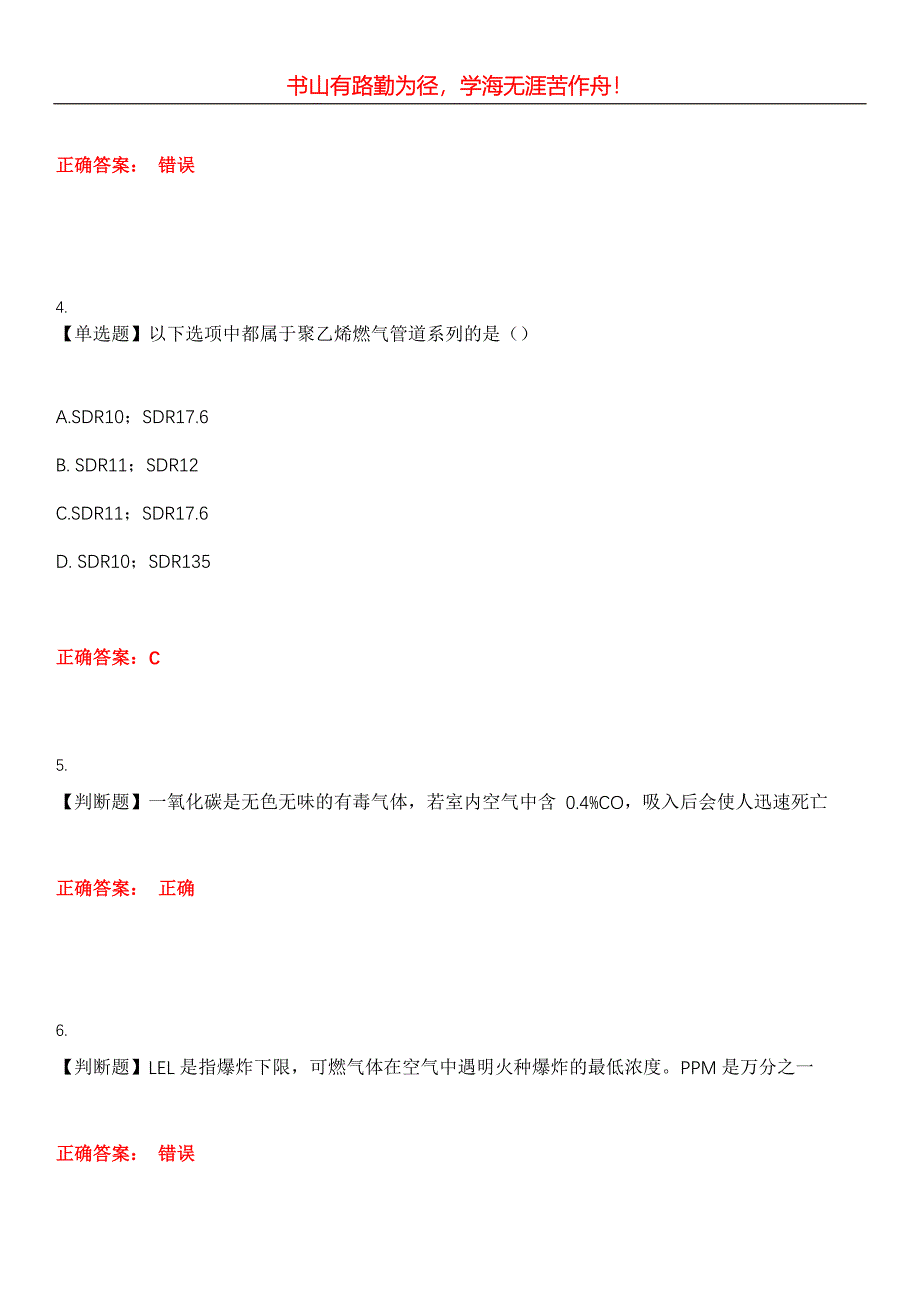 书山有路勤为径，学海无涯苦作舟！

正确答案： 错误

4.

【单选题】以下选项中都属于聚乙烯燃气管道系列的是（）

A.SDR10；SDR17.6

B. SDR11；SDR12

C.SDR11；SDR17.6

D. SDR10；SDR135

正确答案：C

5.

【判断题】一氧化碳是无色无味的有毒气体，若室内空气中含 0.4%CO，吸入后会使人迅速死亡

正确答案： 正确

6.

【判断题】LEL 是指爆炸下限，可燃气体在空气中遇明火种爆炸的最低浓度。PPM 是万分之一

正确答案： 错误